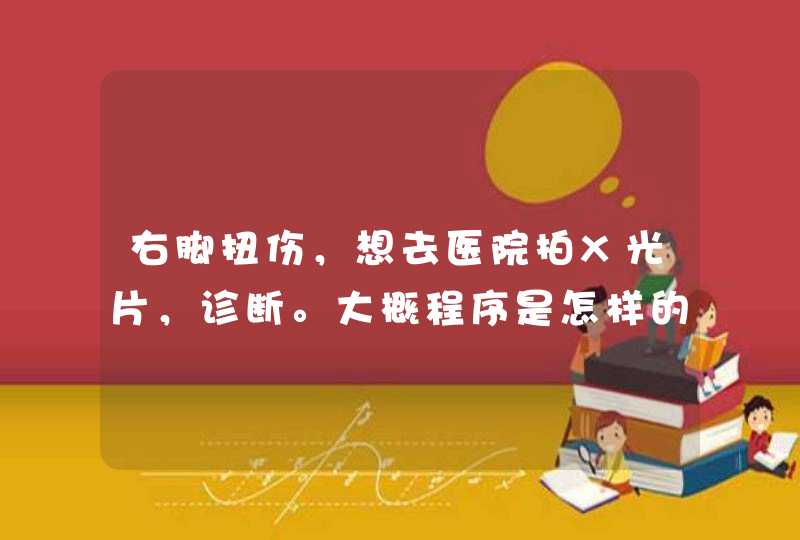 右脚扭伤，想去医院拍X光片，诊断。大概程序是怎样的